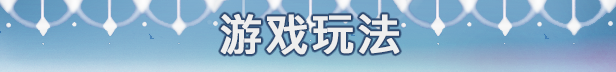 游戏玩法